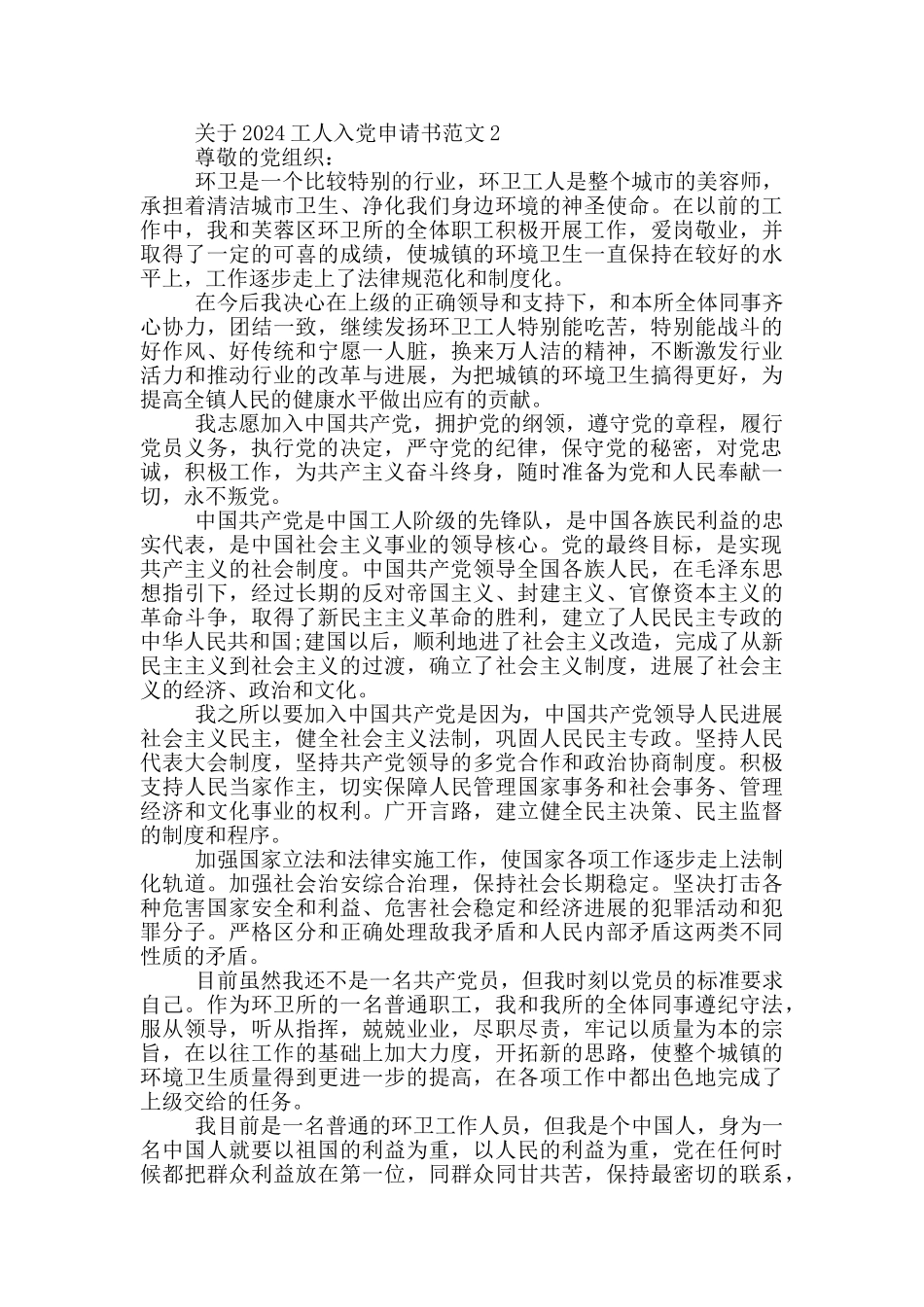 关于2024工人入党申请书范文2
尊敬的党组织：
环卫是一个比较特别的行业，环卫工人是整个城市的美容师，承担着清洁城市卫生、净化我们身边环境的神圣使命。在以前的工作中，我和芙蓉区环卫所的全体职工积极开展工作，爱岗敬业，并取得了一定的可喜的成绩，使城镇的环境卫生一直保持在较好的水平上，工作逐步走上了法律规范化和制度化。
在今后我决心在上级的正确领导和支持下，和本所全体同事齐心协力，团结一致，继续发扬环卫工人特别能吃苦，特别能战斗的好作风、好传统和宁愿一人脏，换来万人洁的精神，不断激发行业活力和推动行业的改革与进展，为把城镇的环境卫生搞得更好，为提高全镇人民的健康水平做出应有的贡献。
我志愿加入中国共产党，拥护党的纲领，遵守党的章程，履行党员义务，执行党的决定，严守党的纪律，保守党的秘密，对党忠诚，积极工作，为共产主义奋斗终身，随时准备为党和人民奉献一切，永不叛党。
中国共产党是中国工人阶级的先锋队，是中国各族民利益的忠实代表，是中国社会主义事业的领导核心。党的最终目标，是实现共产主义的社会制度。中国共产党领导全国各族人民，在毛泽东思想指引下，经过长期的反对帝国主义、封建主义、官僚资本主义的革命斗争，取得了新民主主义革命的胜利，建立了人民民主专政的中华人民共和国;建国以后，顺利地进了社会主义改造，完成了从新民主主义到社会主义的过渡，确立了社会主义制度，进展了社会主义的经济、政治和文化。
我之所以要加入中国共产党是因为，中国共产党领导人民进展社会主义民主，健全社会主义法制，巩固人民民主专政。坚持人民代表大会制度，坚持共产党领导的多党合作和政治协商制度。积极支持人民当家作主，切实保障人民管理国家事务和社会事务、管理经济和文化事业的权利。广开言路，建立健全民主决策、民主监督的制度和程序。
加强国家立法和法律实施工作，使国家各项工作逐步走上法制化轨道。加强社会治安综合治理，保持社会长期稳定。坚决打击各种危害国家安全和利益、危害社会稳定和经济进展的犯罪活动和犯罪分子。严格区分和正确处理敌我矛盾和人民内部矛盾这两类不同性质的矛盾。
目前虽然我还不是一名共产党员，但我时刻以党员的标准要求自己。作为环卫所的一名普通职工，我和我所的全体同事遵纪守法，服从领导，听从指挥，兢兢业业，尽职尽责，牢记以质量为本的宗旨，在以往工作的基础上加大力度，开拓新的思路，使整个城镇的环境卫生质量得到更进一步的提高，在各项工作中都出色地完成了上级交给的任务。
我目前是一名普通的环卫工作人员，但我是个中国人，身为一名中国人就要以祖国的利益为重，以人民的利益为重，党在任何时候都把群众利益放在第一位，同群众同甘共苦，保持最密切的联系，